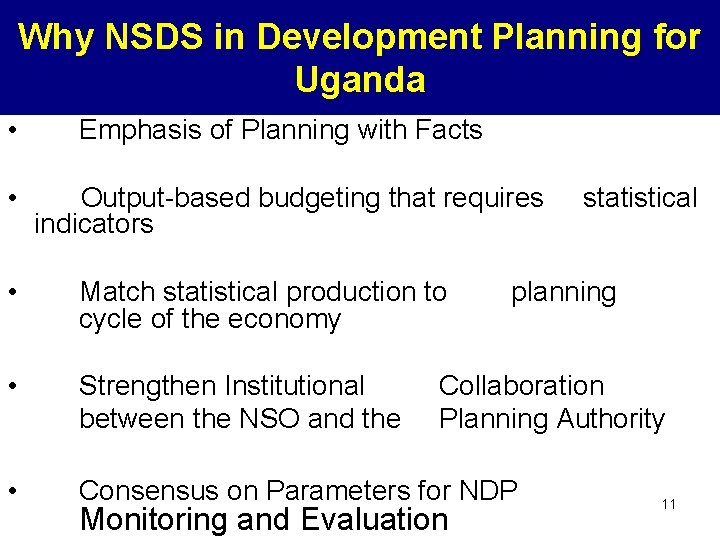 Why NSDS in Development Planning for Uganda

• Emphasis of Planning with Facts

• Output-based budgeting that requires statistical indicators

• Match statistical production to planning cycle of the economy

• Strengthen Institutional Collaboration between the NSO and the Planning Authority

• Consensus on Parameters for NDP Monitoring and Evaluation

11